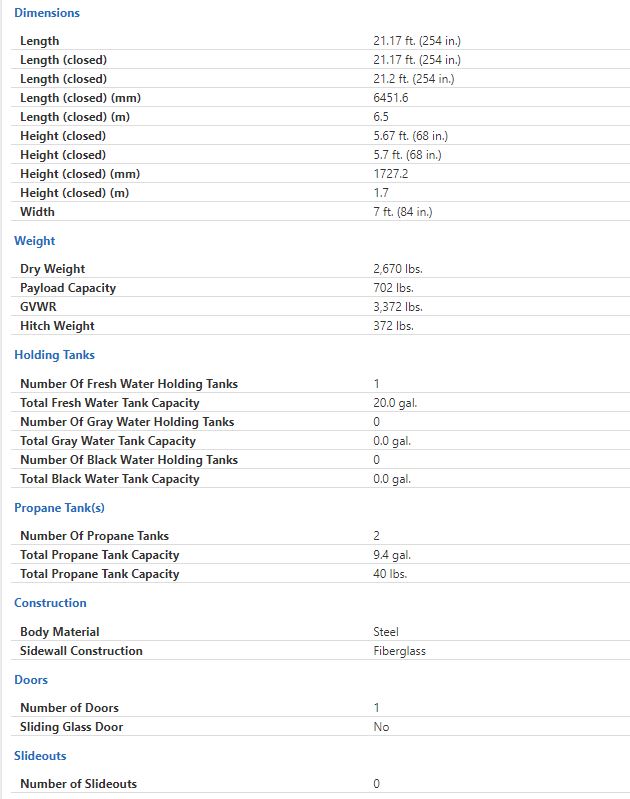 Dimensions

| | |
|---|---|
| Length | 21.17 ft. (254 in.) |
| Length (closed) | 21.17 ft. (254 in.) |
| Length (closed) | 21.2 ft. (254 in.) |
| Length (closed) (mm) | 6451.6 |
| Length (closed) (m) | 6.5 |
| Height (closed) | 5.67 ft. (68 in.) |
| Height (closed) | 5.7 ft. (68 in.) |
| Height (closed) (mm) | 1727.2 |
| Height (closed) (m) | 1.7 |
| Width | 7 ft. (84 in.) |

Weight

| | |
|---|---|
| Dry Weight | 2,670 lbs. |
| Payload Capacity | 702 lbs. |
| GVWR | 3,372 lbs. |
| Hitch Weight | 372 lbs. |

Holding Tanks

| | |
|---|---|
| Number Of Fresh Water Holding Tanks | 1 |
| Total Fresh Water Tank Capacity | 20.0 gal. |
| Number Of Gray Water Holding Tanks | 0 |
| Total Gray Water Tank Capacity | 0.0 gal. |
| Number Of Black Water Holding Tanks | 0 |
| Total Black Water Tank Capacity | 0.0 gal. |

Propane Tank(s)

| | |
|---|---|
| Number Of Propane Tanks | 2 |
| Total Propane Tank Capacity | 9.4 gal. |
| Total Propane Tank Capacity | 40 lbs. |

Construction

| | |
|---|---|
| Body Material | Steel |
| Sidewall Construction | Fiberglass |

Doors

| | |
|---|---|
| Number of Doors | 1 |
| Sliding Glass Door | No |

Slideouts

| | |
|---|---|
| Number of Slideouts | 0 |